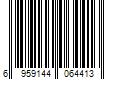 6 959144 064413